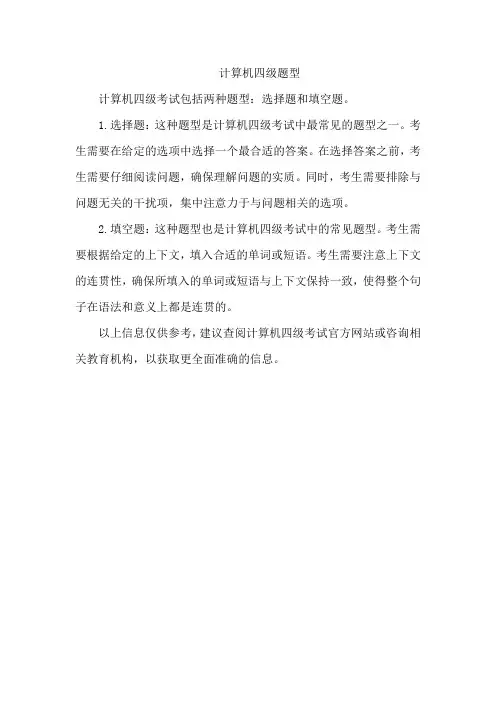 计算机四级题型

计算机四级考试包括两种题型：选择题和填空题。

1.选择题：这种题型是计算机四级考试中最常见的题型之一。考生需要在给定的选项中选择一个最合适的答案。在选择答案之前，考生需要仔细阅读问题，确保理解问题的实质。同时，考生需要排除与问题无关的干扰项，集中注意力于与问题相关的选项。

2.填空题：这种题型也是计算机四级考试中的常见题型。考生需要根据给定的上下文，填入合适的单词或短语。考生需要注意上下文的连贯性，确保所填入的单词或短语与上下文保持一致，使得整个句子在语法和意义上都是连贯的。

以上信息仅供参考，建议查阅计算机四级考试官方网站或咨询相关教育机构，以获取更全面准确的信息。